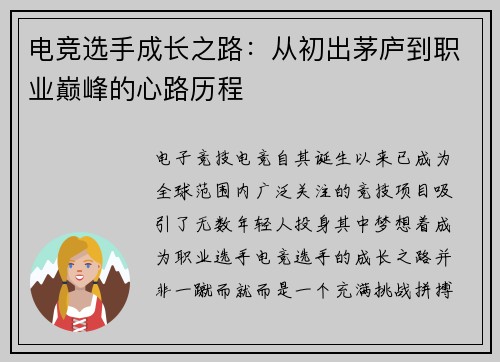 电竞选手成长之路：从初出茅庐到职业巅峰的心路历程

电子竞技电竞自其诞生以来已成为全球范围内广泛关注的竞技项目吸引了无数年轻人投身其中梦想着成为职业选手电竞选手的成长之路并非一蹴而就而是一个充满挑战拼搏